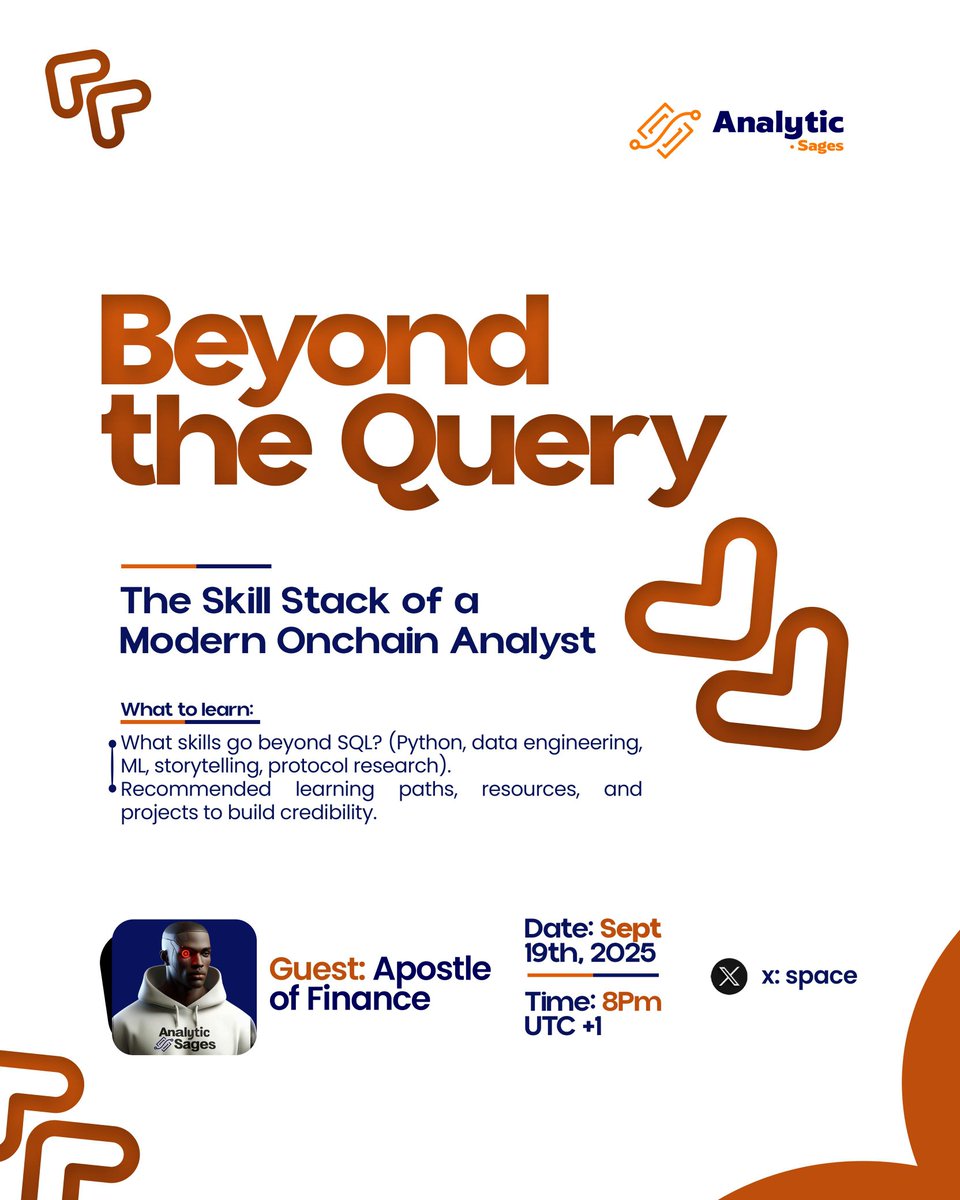 Analytic
Sages

Beyond the Query

The Skill Stack of a Modern Onchain Analyst

What to learn:

What skills go beyond SQL? (Python, data engineering, ML, storytelling, protocol research).

Recommended learning paths, resources, and projects to build credibility.

Analytic Sages

Guest: Apostle of Finance

Date: Sept 19th, 2025

Time: 8Pm UTC +1

x: space